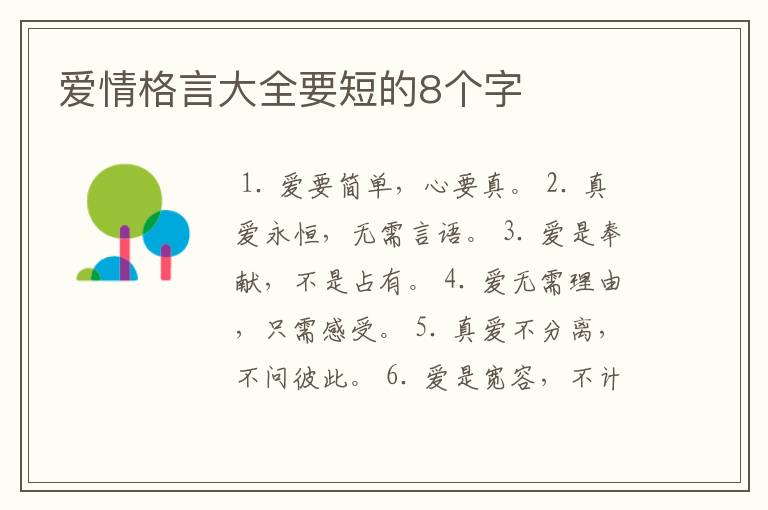 爱情格言大全要短的8个字

1. 爱要简单，心要真。 2. 真爱永恒，无需言语。 3. 爱是奉献，不是占有。 4. 爱无需理由，只需感受。 5. 真爱不分离，不问彼此。 6. 爱是宽容，不计